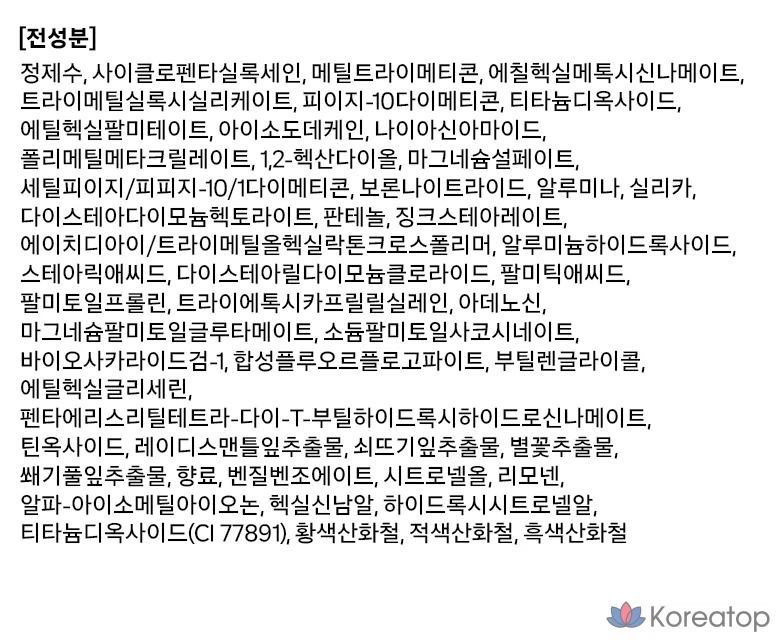 [전성분]

정제수, 사이클로펜타실록세인, 메틸트라이메티콘, 에칠헥실메톡시신나메이트, 트라이메틸실록시실리케이트, 피이지-10다이메티콘, 티타늄디옥사이드, 에틸헥실팔미테이트, 아이소도데케인, 나이아신아마이드, 폴리메틸메타크릴레이트, 1,2-헥산다이올, 마그네슘설페이트, 세틸피이지/피피지-10/1다이메티콘, 보론나이트라이드, 알루미나, 실리카, 다이스테아다이모늄헥토라이트, 판테놀, 징크스테아레이트, 에이치디아이/트라이메틸올헥실락톤크로스폴리머, 알루미늄하이드록사이드, 스테아릭애씨드, 다이스테아릴다이모늄클로라이드, 팔미틱애씨드, 팔미토일프롤린, 트라이에톡시카프릴릴실레인, 아데노신, 마그네슘팔미토일글루타메이트, 소듐팔미토일사코시네이트, 바이오사카라이드검-1, 합성플루오르플로고파이트, 부틸렌글라이콜, 에틸헥실글리세린, 펜타에리스리틸테트라-다이-T-부틸하이드록시하이드로신나메이트, 틴옥사이드, 레이디스맨틀잎추출물, 쇠뜨기잎추출물, 별꽃추출물, 쐐기풀잎추출물, 향료, 벤질벤조에이트, 시트로넬올, 리모넨, 알파-아이소메틸아이오논, 헥실신남알, 하이드록시시트로넬알, 티타늄디옥사이드(CI 77891), 황색산화철, 적색산화철, 흑색산화철

Koreatop